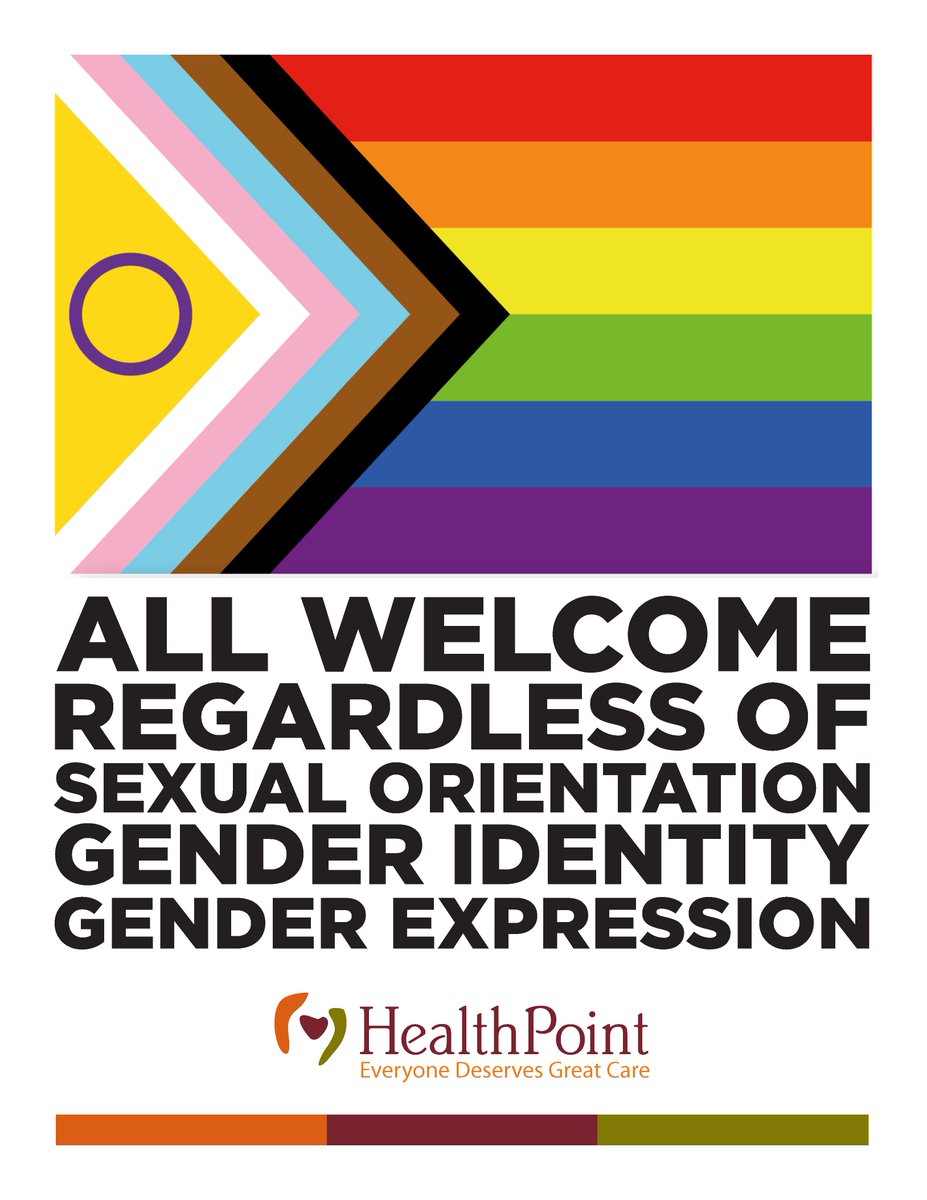 ALL WELCOME
REGARDLESS OF
SEXUAL ORIENTATION
GENDER IDENTITY
GENDER EXPRESSION

HealthPoint
Everyone Deserves Great Care